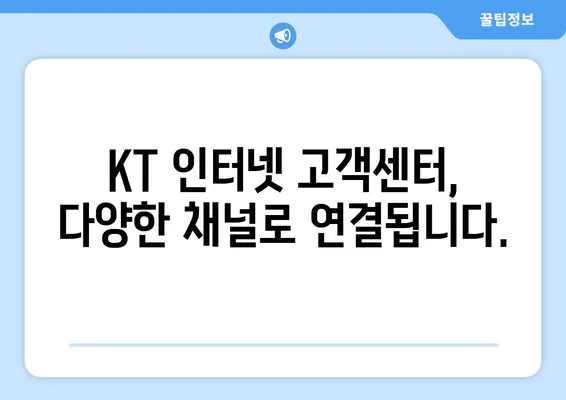 꿀팁정보

KT 인터넷 고객센터,
다양한 채널로 연결됩니다.